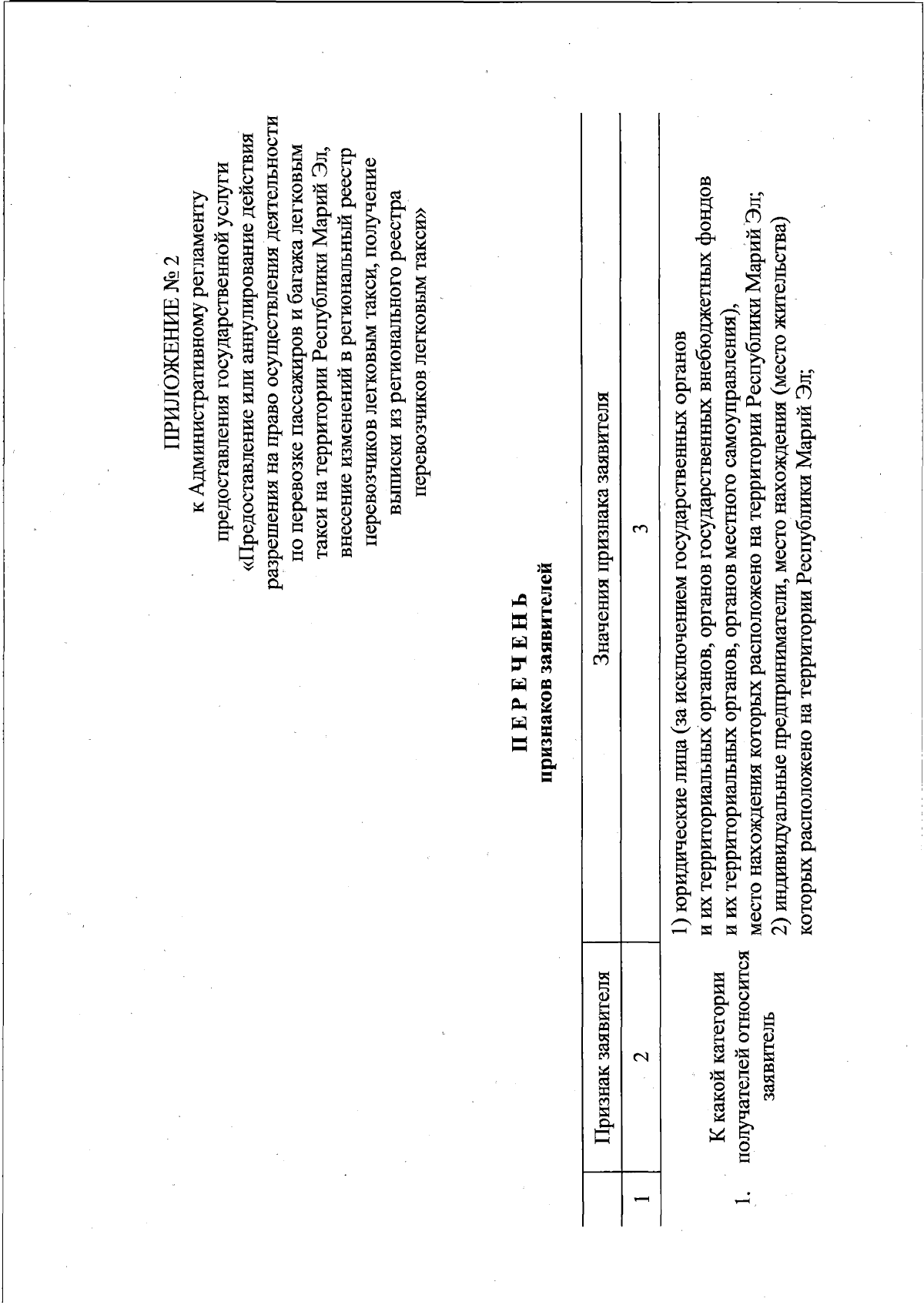 ПРИЛОЖЕНИЕ № 2
к Административному регламенту предоставления государственной услуги «Предоставление или аннулирование действия разрешения на право осуществления деятельности по перевозке пассажиров и багажа легковым такси на территории Республики Марий Эл, внесение изменений в региональный реестр перевозчиков легковым такси, получение выписки из регионального реестра перевозчиков легковым такси»

П Е Р Е Ч Е Н Ь
признаков заявителей

| | Признак заявителя | Значения признака заявителя |
|---|---|---|
| 1 | 2 | 3 |
| 1. | К какой категории получателей относится заявитель | 1) юридические лица (за исключением государственных органов и их территориальных органов, органов государственных внебюджетных фондов и их территориальных органов, органов местного самоуправления), место нахождения которых расположено на территории Республики Марий Эл; 2) индивидуальные предприниматели, место нахождения (место жительства) которых расположено на территории Республики Марий Эл; |